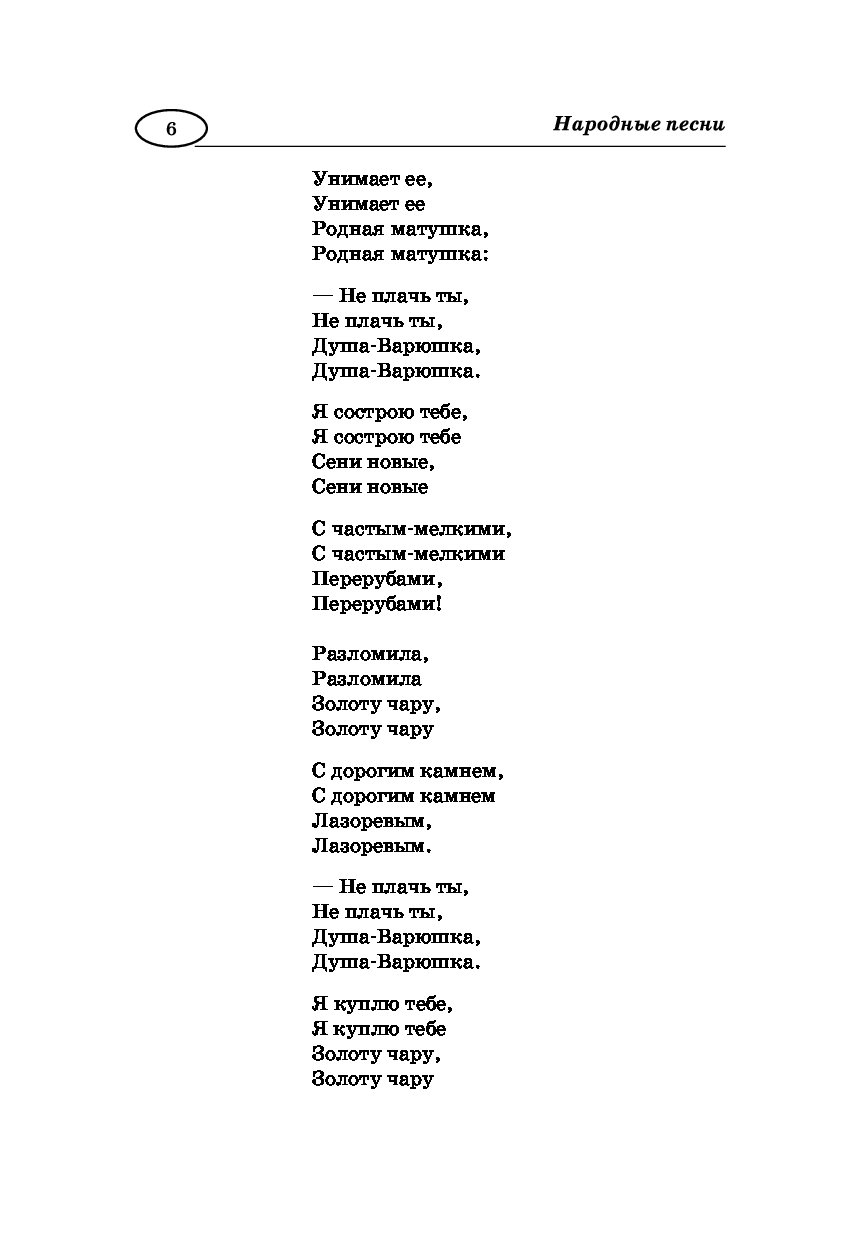 6

Народные песни

Унимает ее,
Унимает ее
Родная матушка,
Родная матушка:

— Не плачь ты,
Не плачь ты,
Душа-Варюшка,
Душа-Варюшка.

Я сострою тебе,
Я сострою тебе
Сени новые,
Сени новые

С частым-мелкими,
С частым-мелкими
Перерубами,
Перерубами!

Разломила,
Разломила
Золоту чару,
Золоту чару

С дорогим камнем,
С дорогим камнем
Лазоревым,
Лазоревым.

— Не плачь ты,
Не плачь ты,
Душа-Варюшка,
Душа-Варюшка.

Я куплю тебе,
Я куплю тебе
Золоту чару,
Золоту чару